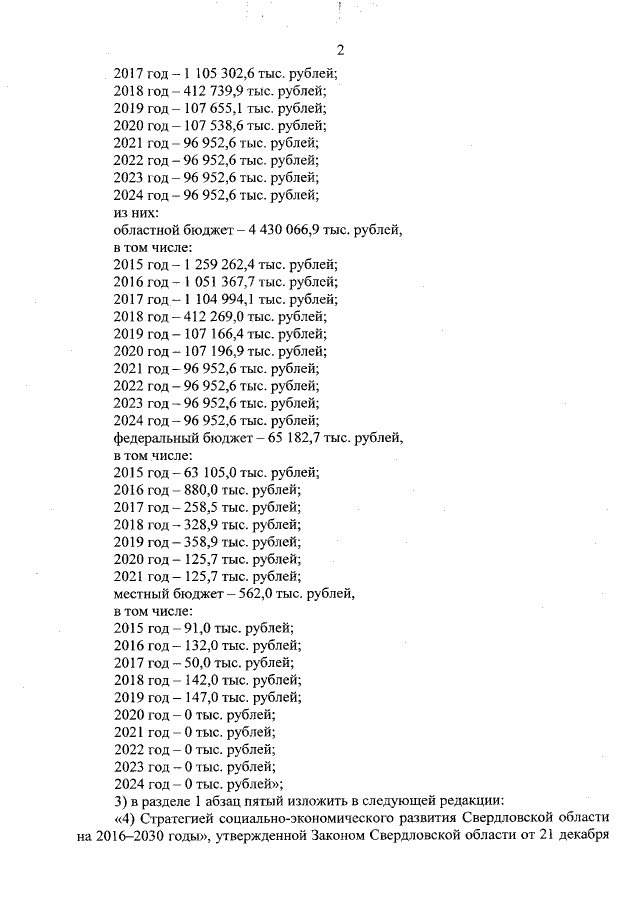 2

2017 год – 1 105 302,6 тыс. рублей;
2018 год – 412 739,9 тыс. рублей;
2019 год – 107 655,1 тыс. рублей;
2020 год – 107 538,6 тыс. рублей;
2021 год – 96 952,6 тыс. рублей;
2022 год – 96 952,6 тыс. рублей;
2023 год – 96 952,6 тыс. рублей;
2024 год – 96 952,6 тыс. рублей;
из них:
областной бюджет – 4 430 066,9 тыс. рублей,
в том числе:
2015 год – 1 259 262,4 тыс. рублей;
2016 год – 1 051 367,7 тыс. рублей;
2017 год – 1 104 994,1 тыс. рублей;
2018 год – 412 269,0 тыс. рублей;
2019 год – 107 166,4 тыс. рублей;
2020 год – 107 196,9 тыс. рублей;
2021 год – 96 952,6 тыс. рублей;
2022 год – 96 952,6 тыс. рублей;
2023 год – 96 952,6 тыс. рублей;
2024 год – 96 952,6 тыс. рублей;
федеральный бюджет – 65 182,7 тыс. рублей,
в том числе:
2015 год – 63 105,0 тыс. рублей;
2016 год – 880,0 тыс. рублей;
2017 год – 258,5 тыс. рублей;
2018 год – 328,9 тыс. рублей;
2019 год – 358,9 тыс. рублей;
2020 год – 125,7 тыс. рублей;
2021 год – 125,7 тыс. рублей;
местный бюджет – 562,0 тыс. рублей,
в том числе:
2015 год – 91,0 тыс. рублей;
2016 год – 132,0 тыс. рублей;
2017 год – 50,0 тыс. рублей;
2018 год – 142,0 тыс. рублей;
2019 год – 147,0 тыс. рублей;
2020 год – 0 тыс. рублей;
2021 год – 0 тыс. рублей;
2022 год – 0 тыс. рублей;
2023 год – 0 тыс. рублей;
2024 год – 0 тыс. рублей»;
3) в разделе 1 абзац пятый изложить в следующей редакции:
«4) Стратегией социально-экономического развития Свердловской области на 2016–2030 годы», утвержденной Законом Свердловской области от 21 декабря